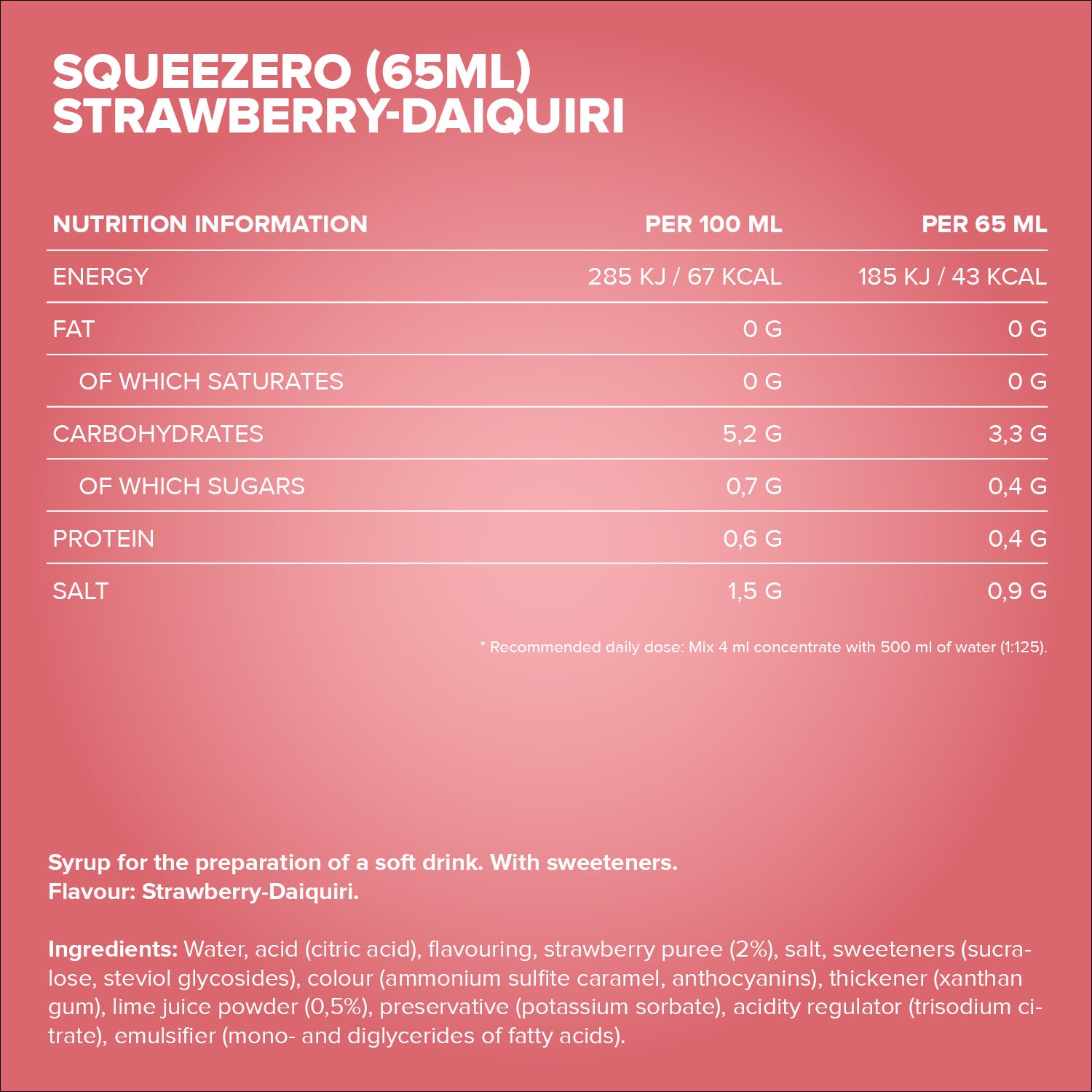 SQUEEZERO (65ML)
STRAWBERRY-DAIQUIRI

| NUTRITION INFORMATION | PER 100 ML | PER 65 ML |
|---|---|---|
| ENERGY | 285 KJ / 67 KCAL | 185 KJ / 43 KCAL |
| FAT | 0 G | 0 G |
| OF WHICH SATURATES | 0 G | 0 G |
| CARBOHYDRATES | 5,2 G | 3,3 G |
| OF WHICH SUGARS | 0,7 G | 0,4 G |
| PROTEIN | 0,6 G | 0,4 G |
| SALT | 1,5 G | 0,9 G |

* Recommended daily dose: Mix 4 ml concentrate with 500 ml of water (1:125).

Syrup for the preparation of a soft drink. With sweeteners.
Flavour: Strawberry-Daiquiri.

Ingredients: Water, acid (citric acid), flavouring, strawberry puree (2%), salt, sweeteners (sucralose, steviol glycosides), colour (ammonium sulfite caramel, anthocyanins), thickener (xanthan gum), lime juice powder (0,5%), preservative (potassium sorbate), acidity regulator (trisodium citrate), emulsifier (mono- and diglycerides of fatty acids).